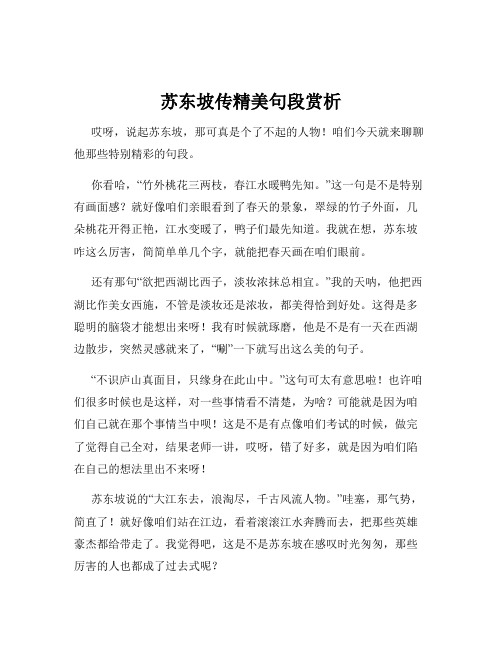 苏东坡传精美句段赏析

哎呀，说起苏东坡，那可真是个了不起的人物！咱们今天就来聊聊他那些特别精彩的句段。

你看哈，“竹外桃花三两枝，春江水暖鸭先知。”这一句是不是特别有画面感？就好像咱们亲眼看到了春天的景象，翠绿的竹子外面，几朵桃花开得正艳，江水变暖了，鸭子们最先知道。我就在想，苏东坡咋这么厉害，简简单单几个字，就能把春天画在咱们眼前。

还有那句“欲把西湖比西子，淡妆浓抹总相宜。”我的天呐，他把西湖比作美女西施，不管是淡妆还是浓妆，都美得恰到好处。这得是多聪明的脑袋才能想出来呀！我有时候就琢磨，他是不是有一天在西湖边散步，突然灵感就来了，“唰”一下就写出这么美的句子。

“不识庐山真面目，只缘身在此山中。”这句可太有意思啦！也许咱们很多时候也是这样，对一些事情看不清楚，为啥？可能就是因为咱们自己就在那个事情当中呗！这是不是有点像咱们考试的时候，做完了觉得自己全对，结果老师一讲，哎呀，错了好多，就是因为咱们陷在自己的想法里出不来呀！

苏东坡说的“大江东去，浪淘尽，千古风流人物。”哇塞，那气势，简直了！就好像咱们站在江边，看着滚滚江水奔腾而去，把那些英雄豪杰都给带走了。我觉得吧，这是不是苏东坡在感叹时光匆匆，那些厉害的人也都成了过去式呢？